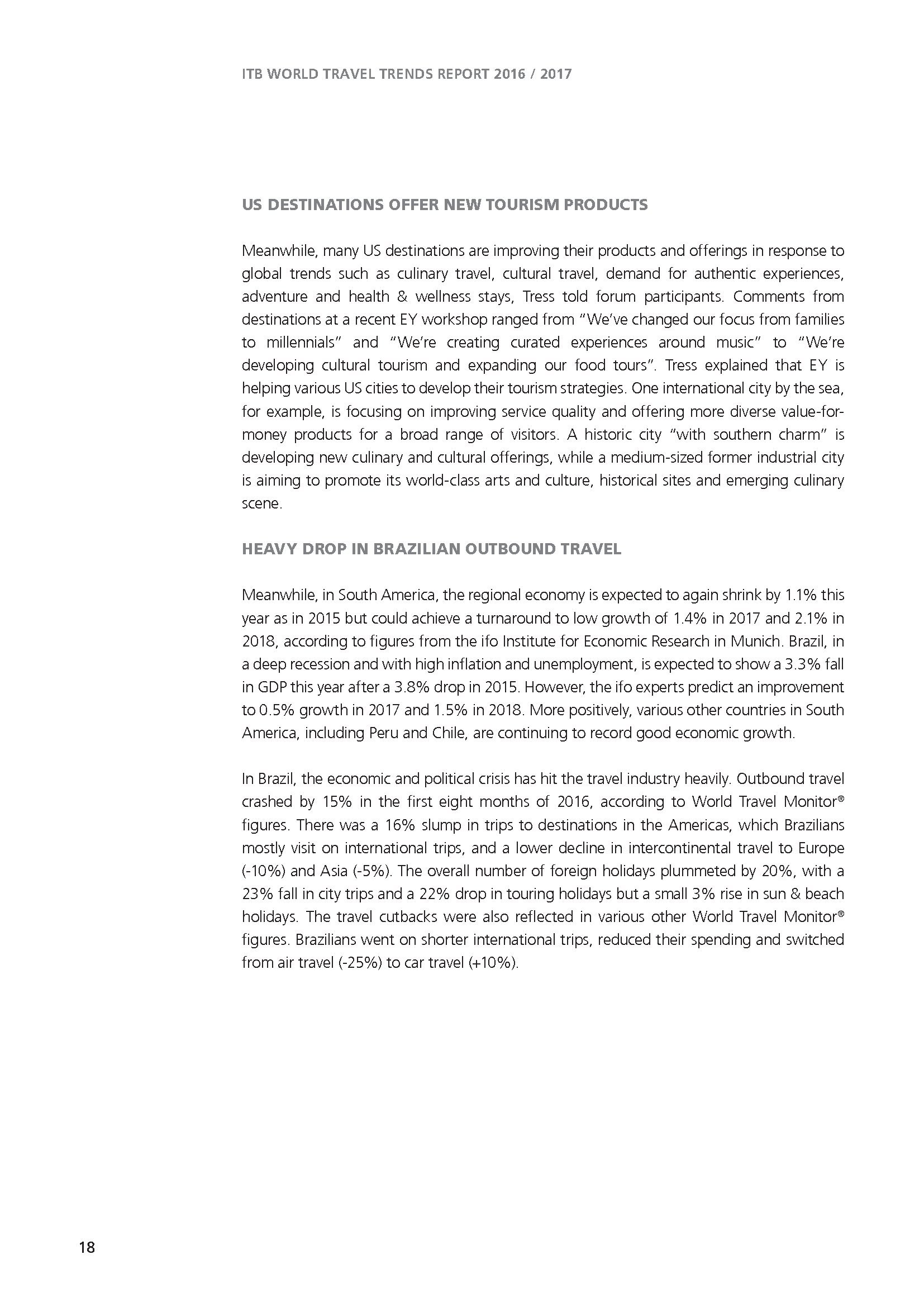 ITB WORLD TRAVEL TRENDS REPORT 2016 / 2017

US DESTINATIONS OFFER NEW TOURISM PRODUCTS

Meanwhile, many US destinations are improving their products and offerings in response to global trends such as culinary travel, cultural travel, demand for authentic experiences, adventure and health & wellness stays, Tress told forum participants. Comments from destinations at a recent EY workshop ranged from "We've changed our focus from families to millennials" and "We're creating curated experiences around music" to "We're developing cultural tourism and expanding our food tours". Tress explained that EY is helping various US cities to develop their tourism strategies. One international city by the sea, for example, is focusing on improving service quality and offering more diverse value-for-money products for a broad range of visitors. A historic city "with southern charm" is developing new culinary and cultural offerings, while a medium-sized former industrial city is aiming to promote its world-class arts and culture, historical sites and emerging culinary scene.

HEAVY DROP IN BRAZILIAN OUTBOUND TRAVEL

Meanwhile, in South America, the regional economy is expected to again shrink by 1.1% this year as in 2015 but could achieve a turnaround to low growth of 1.4% in 2017 and 2.1% in 2018, according to figures from the ifo Institute for Economic Research in Munich. Brazil, in a deep recession and with high inflation and unemployment, is expected to show a 3.3% fall in GDP this year after a 3.8% drop in 2015. However, the ifo experts predict an improvement to 0.5% growth in 2017 and 1.5% in 2018. More positively, various other countries in South America, including Peru and Chile, are continuing to record good economic growth.

In Brazil, the economic and political crisis has hit the travel industry heavily. Outbound travel crashed by 15% in the first eight months of 2016, according to World Travel Monitor® figures. There was a 16% slump in trips to destinations in the Americas, which Brazilians mostly visit on international trips, and a lower decline in intercontinental travel to Europe (-10%) and Asia (-5%). The overall number of foreign holidays plummeted by 20%, with a 23% fall in city trips and a 22% drop in touring holidays but a small 3% rise in sun & beach holidays. The travel cutbacks were also reflected in various other World Travel Monitor® figures. Brazilians went on shorter international trips, reduced their spending and switched from air travel (-25%) to car travel (+10%).

18